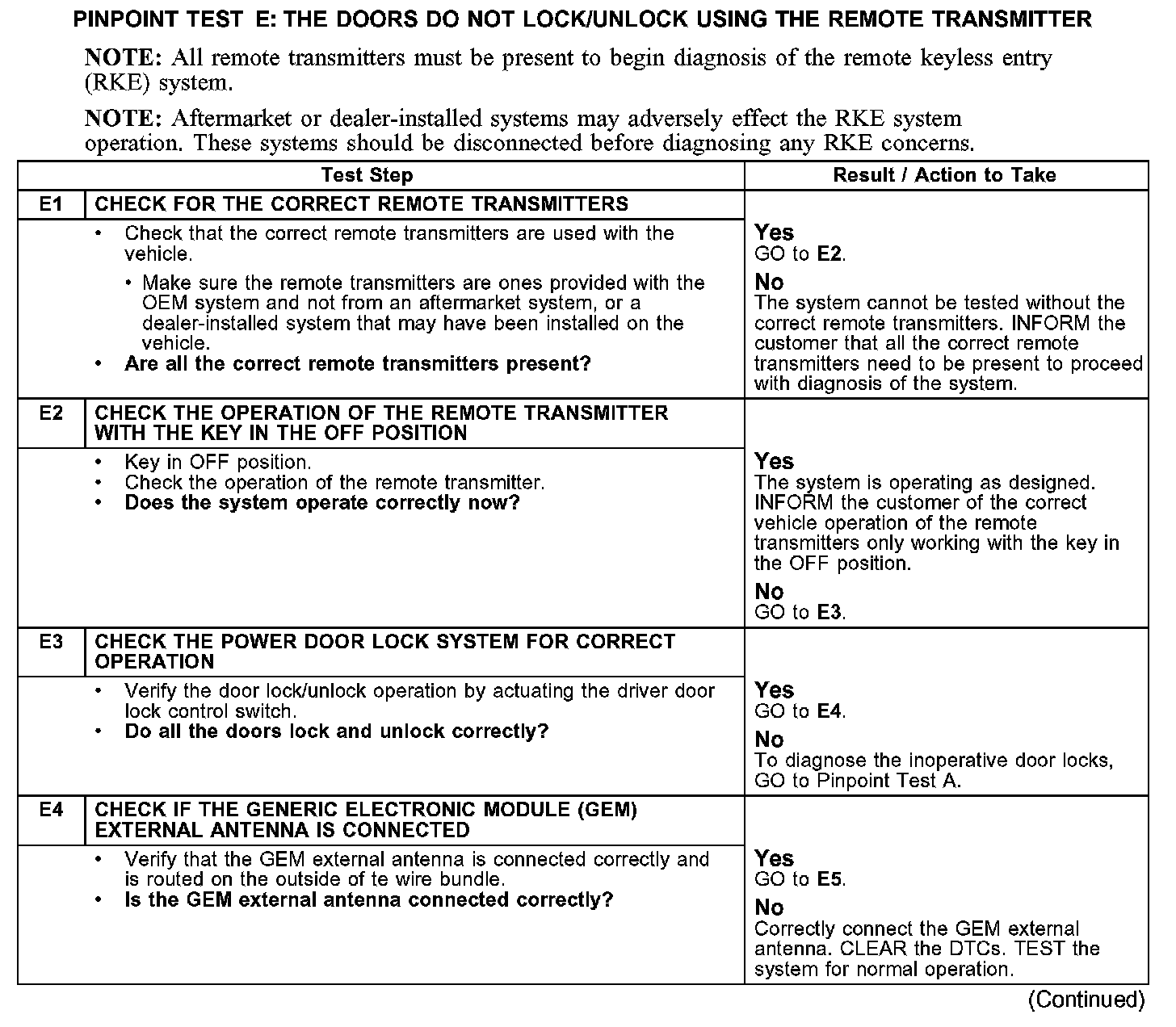 PINPOINT TEST E: THE DOORS DO NOT LOCK/UNLOCK USING THE REMOTE TRANSMITTER

NOTE: All remote transmitters must be present to begin diagnosis of the remote keyless entry (RKE) system.

NOTE: Aftermarket or dealer-installed systems may adversely effect the RKE system operation. These systems should be disconnected before diagnosing any RKE concerns.

| Test Step | | Result / Action to Take |
|---|---|---|
| E1 | CHECK FOR THE CORRECT REMOTE TRANSMITTERS | |
| | • Check that the correct remote transmitters are used with the vehicle. • Make sure the remote transmitters are ones provided with the OEM system and not from an aftermarket system, or a dealer-installed system that may have been installed on the vehicle. • Are all the correct remote transmitters present? | Yes GO to E2. No The system cannot be tested without the correct remote transmitters. INFORM the customer that all the correct remote transmitters need to be present to proceed with diagnosis of the system. |
| E2 | CHECK THE OPERATION OF THE REMOTE TRANSMITTER WITH THE KEY IN THE OFF POSITION | |
| | • Key in OFF position. • Check the operation of the remote transmitter. • Does the system operate correctly now? | Yes The system is operating as designed. INFORM the customer of the correct vehicle operation of the remote transmitters only working with the key in the OFF position. No GO to E3. |
| E3 | CHECK THE POWER DOOR LOCK SYSTEM FOR CORRECT OPERATION | |
| | • Verify the door lock/unlock operation by actuating the driver door lock control switch. • Do all the doors lock and unlock correctly? | Yes GO to E4. No To diagnose the inoperative door locks, GO to Pinpoint Test A. |
| E4 | CHECK IF THE GENERIC ELECTRONIC MODULE (GEM) EXTERNAL ANTENNA IS CONNECTED | |
| | • Verify that the GEM external antenna is connected correctly and is routed on the outside of te wire bundle. • Is the GEM external antenna connected correctly? | Yes GO to E5. No Correctly connect the GEM external antenna. CLEAR the DTCs. TEST the system for normal operation. |

(Continued)